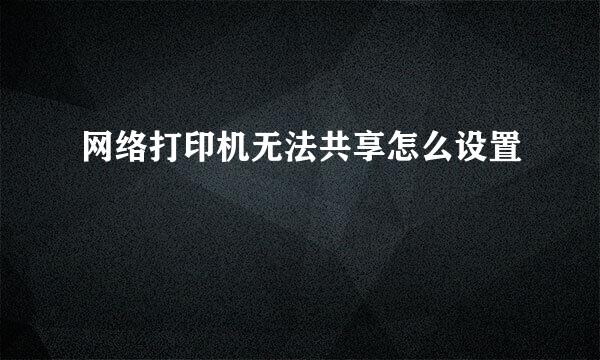 网络打印机无法共享怎么设置